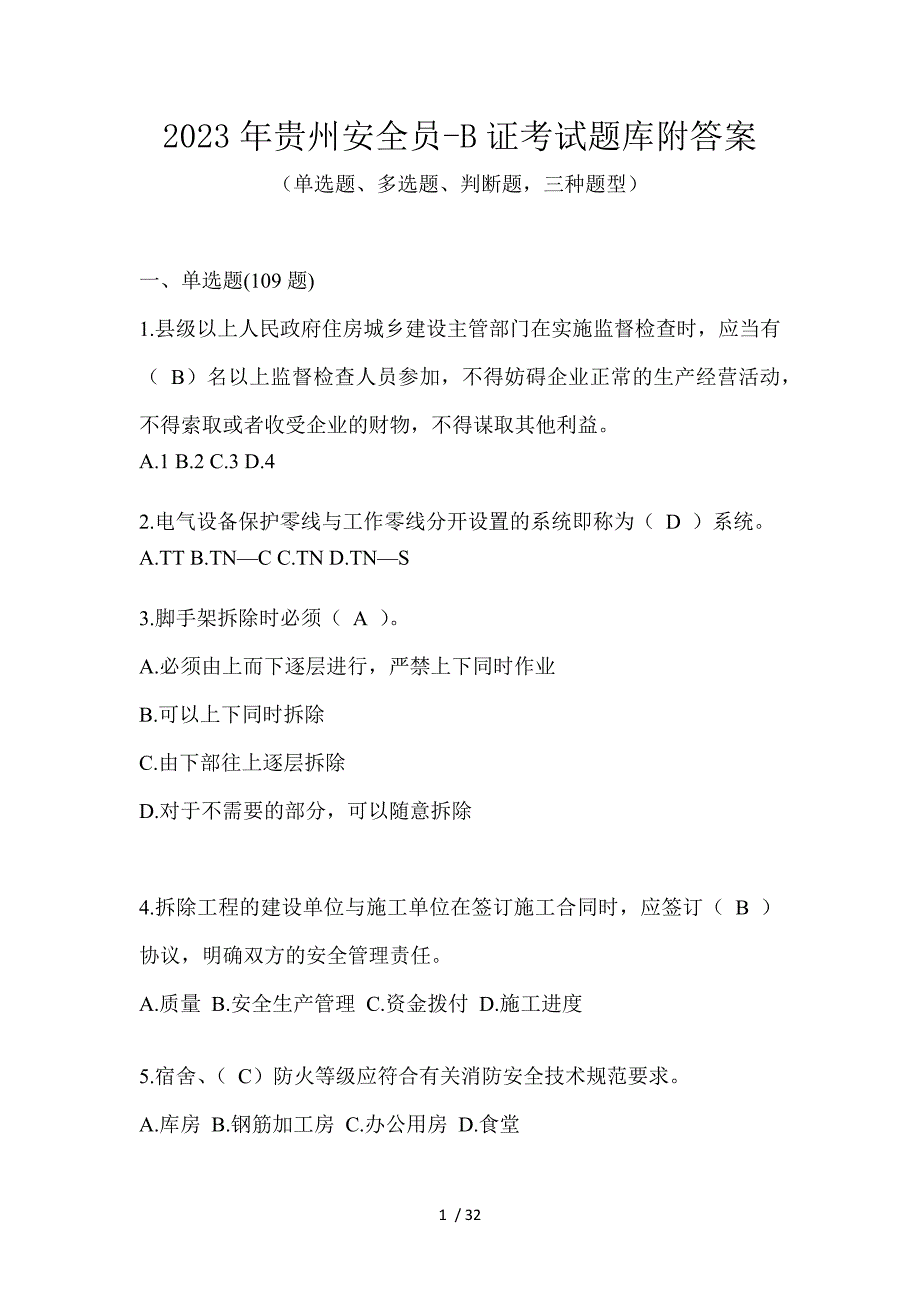 2023年贵州安全员-B证考试题库附答案

（单选题、多选题、判断题，三种题型）

一、单选题(109题)

1.县级以上人民政府住房城乡建设主管部门在实施监督检查时，应当有（ B）名以上监督检查人员参加，不得妨碍企业正常的生产经营活动，不得索取或者收受企业的财物，不得谋取其他利益。
A.1 B.2 C.3 D.4

2.电气设备保护零线与工作零线分开设置的系统即称为（ D ）系统。
A.TT B.TN—C C.TN D.TN—S

3.脚手架拆除时必须（ A ）。
A.必须由上而下逐层进行，严禁上下同时作业
B.可以上下同时拆除
C.由下部往上逐层拆除
D.对于不需要的部分，可以随意拆除

4.拆除工程的建设单位与施工单位在签订施工合同时，应签订（ B ）协议，明确双方的安全管理责任。
A.质量 B.安全生产管理 C.资金拨付 D.施工进度

5.宿舍、（ C）防火等级应符合有关消防安全技术规范要求。
A.库房 B.钢筋加工房 C.办公用房 D.食堂

1 / 32